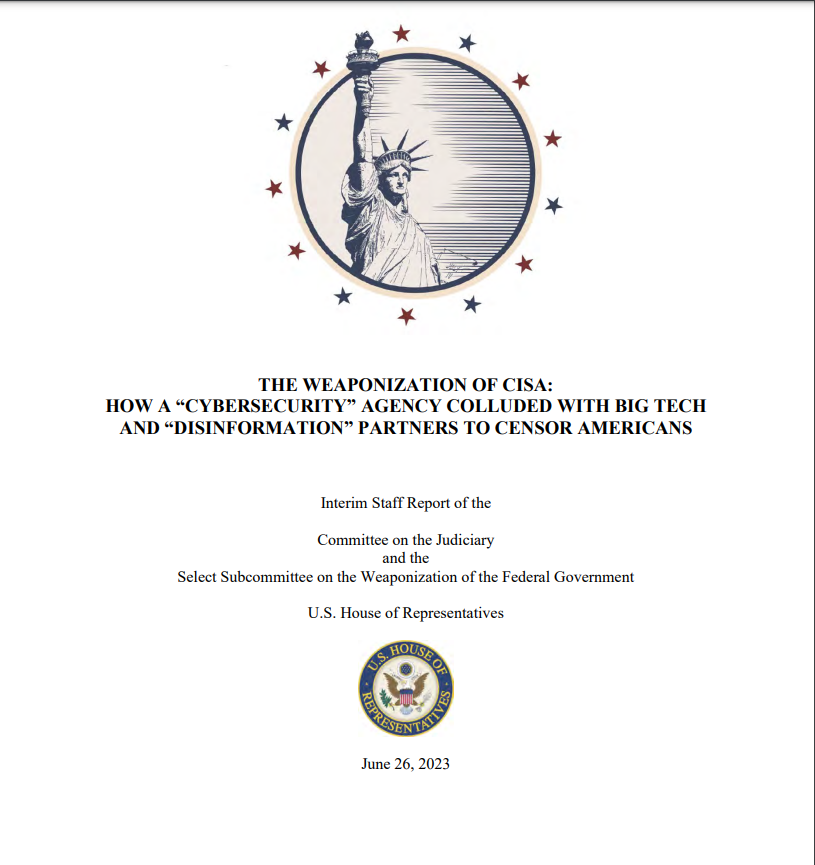 THE WEAPONIZATION OF CISA:
HOW A “CYBERSECURITY” AGENCY COLLUDED WITH BIG TECH AND “DISINFORMATION” PARTNERS TO CENSOR AMERICANS

Interim Staff Report of the

Committee on the Judiciary
and the
Select Subcommittee on the Weaponization of the Federal Government

U.S. House of Representatives

U.S. HOUSE OF REPRESENTATIVES

June 26, 2023